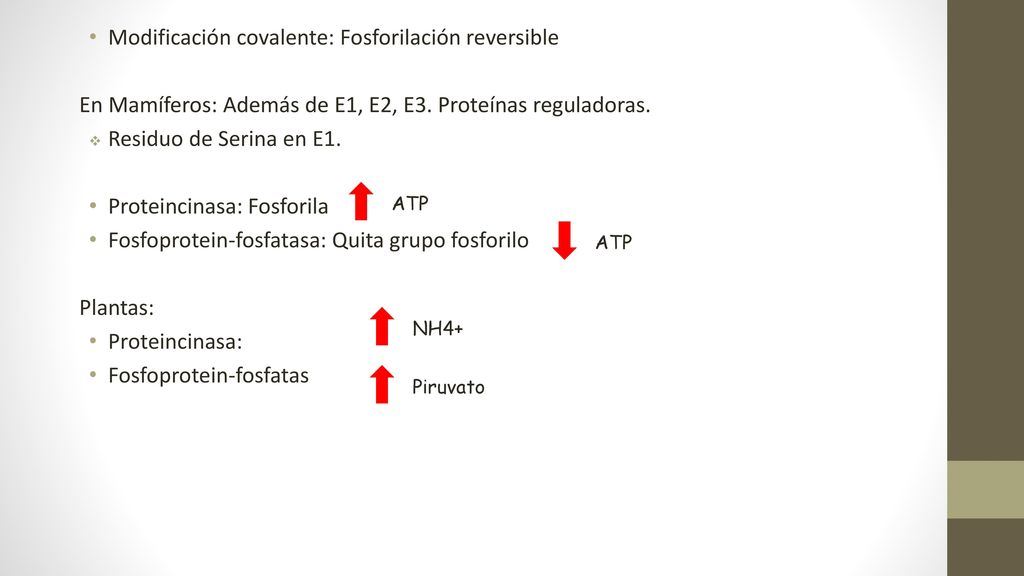 • Modificación covalente: Fosforilación reversible

En Mamíferos: Además de E1, E2, E3. Proteínas reguladoras.
❖ Residuo de Serina en E1.

• Proteincinasa: Fosforila ATP
• Fosfoprotein-fosfatasa: Quita grupo fosforilo ATP

Plantas:
• Proteincinasa: NH4+
• Fosfoprotein-fosfatas Piruvato